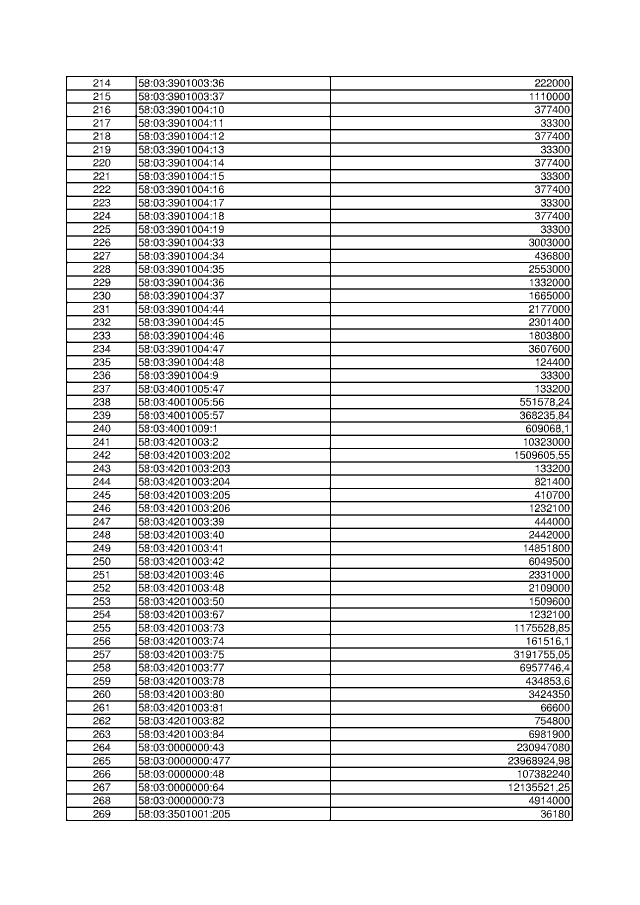 | 214 | 58:03:3901003:36 | 222000 |
|---|---|---|
| 215 | 58:03:3901003:37 | 1110000 |
| 216 | 58:03:3901004:10 | 377400 |
| 217 | 58:03:3901004:11 | 33300 |
| 218 | 58:03:3901004:12 | 377400 |
| 219 | 58:03:3901004:13 | 33300 |
| 220 | 58:03:3901004:14 | 377400 |
| 221 | 58:03:3901004:15 | 33300 |
| 222 | 58:03:3901004:16 | 377400 |
| 223 | 58:03:3901004:17 | 33300 |
| 224 | 58:03:3901004:18 | 377400 |
| 225 | 58:03:3901004:19 | 33300 |
| 226 | 58:03:3901004:33 | 3003000 |
| 227 | 58:03:3901004:34 | 436800 |
| 228 | 58:03:3901004:35 | 2553000 |
| 229 | 58:03:3901004:36 | 1332000 |
| 230 | 58:03:3901004:37 | 1665000 |
| 231 | 58:03:3901004:44 | 2177000 |
| 232 | 58:03:3901004:45 | 2301400 |
| 233 | 58:03:3901004:46 | 1803800 |
| 234 | 58:03:3901004:47 | 3607600 |
| 235 | 58:03:3901004:48 | 124400 |
| 236 | 58:03:3901004:9 | 33300 |
| 237 | 58:03:4001005:47 | 133200 |
| 238 | 58:03:4001005:56 | 551578,24 |
| 239 | 58:03:4001005:57 | 368235,84 |
| 240 | 58:03:4001009:1 | 609068,1 |
| 241 | 58:03:4201003:2 | 10323000 |
| 242 | 58:03:4201003:202 | 1509605,55 |
| 243 | 58:03:4201003:203 | 133200 |
| 244 | 58:03:4201003:204 | 821400 |
| 245 | 58:03:4201003:205 | 410700 |
| 246 | 58:03:4201003:206 | 1232100 |
| 247 | 58:03:4201003:39 | 444000 |
| 248 | 58:03:4201003:40 | 2442000 |
| 249 | 58:03:4201003:41 | 14851800 |
| 250 | 58:03:4201003:42 | 6049500 |
| 251 | 58:03:4201003:46 | 2331000 |
| 252 | 58:03:4201003:48 | 2109000 |
| 253 | 58:03:4201003:50 | 1509600 |
| 254 | 58:03:4201003:67 | 1232100 |
| 255 | 58:03:4201003:73 | 1175528,85 |
| 256 | 58:03:4201003:74 | 161516,1 |
| 257 | 58:03:4201003:75 | 3191755,05 |
| 258 | 58:03:4201003:77 | 6957746,4 |
| 259 | 58:03:4201003:78 | 434853,6 |
| 260 | 58:03:4201003:80 | 3424350 |
| 261 | 58:03:4201003:81 | 66600 |
| 262 | 58:03:4201003:82 | 754800 |
| 263 | 58:03:4201003:84 | 6981900 |
| 264 | 58:03:0000000:43 | 230947080 |
| 265 | 58:03:0000000:477 | 23968924,98 |
| 266 | 58:03:0000000:48 | 107382240 |
| 267 | 58:03:0000000:64 | 12135521,25 |
| 268 | 58:03:0000000:73 | 4914000 |
| 269 | 58:03:3501001:205 | 36180 |